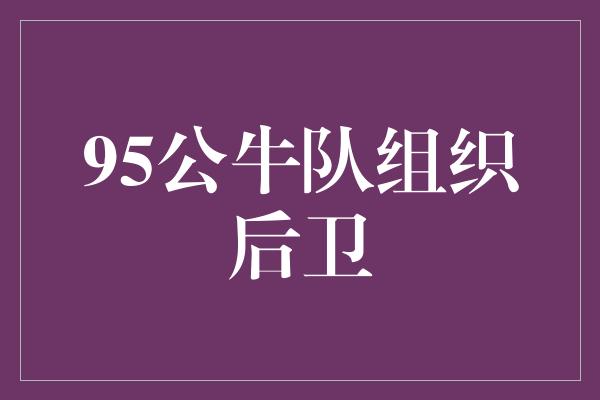 95公牛队组织后卫